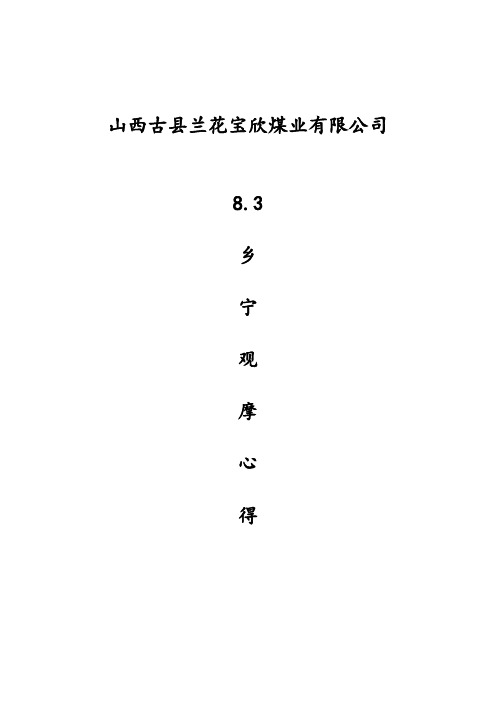 山西古县兰花宝欣煤业有限公司

8.3

乡

宁

观

摩

心

得